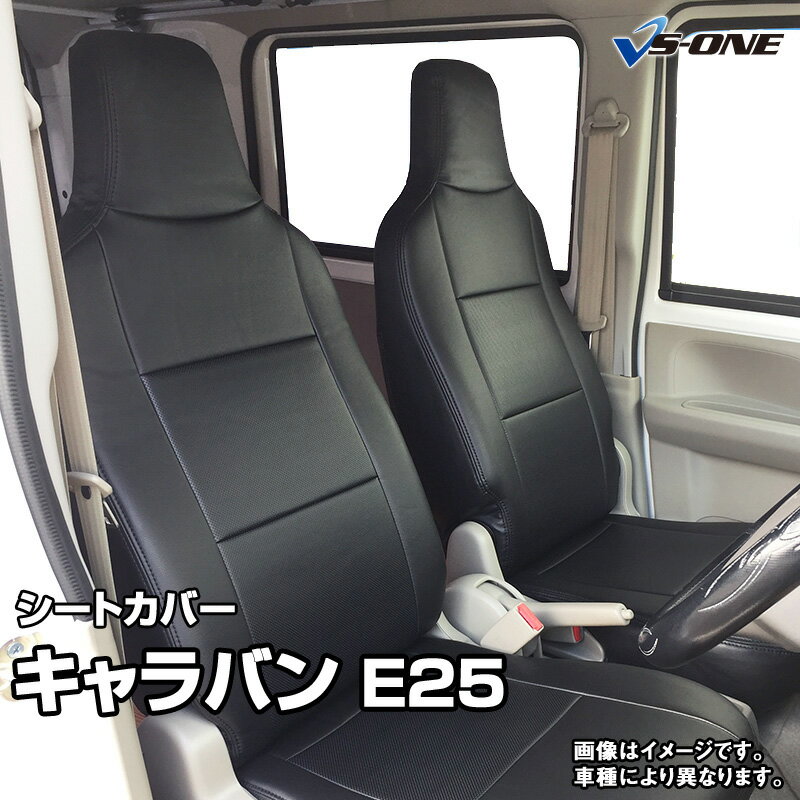 VS-ONE

シートカバー
キャラバン E25

画像はイメージです。
車種により異なります。